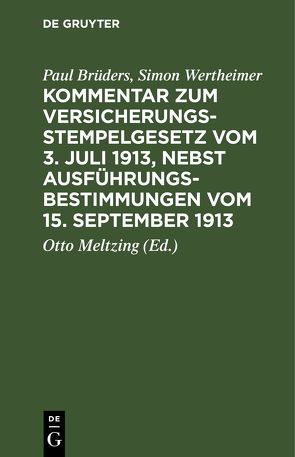 DE GRUYTER

Paul Brüders, Simon Wertheimer

KOMMENTAR ZUM VERSICHERUNGSSTEMPELGESETZ VOM 3. JULI 1913, NEBST AUSFÜHRUNGSBESTIMMUNGEN VOM 15. SEPTEMBER 1913

Otto Meltzing (Ed.)

DE
G